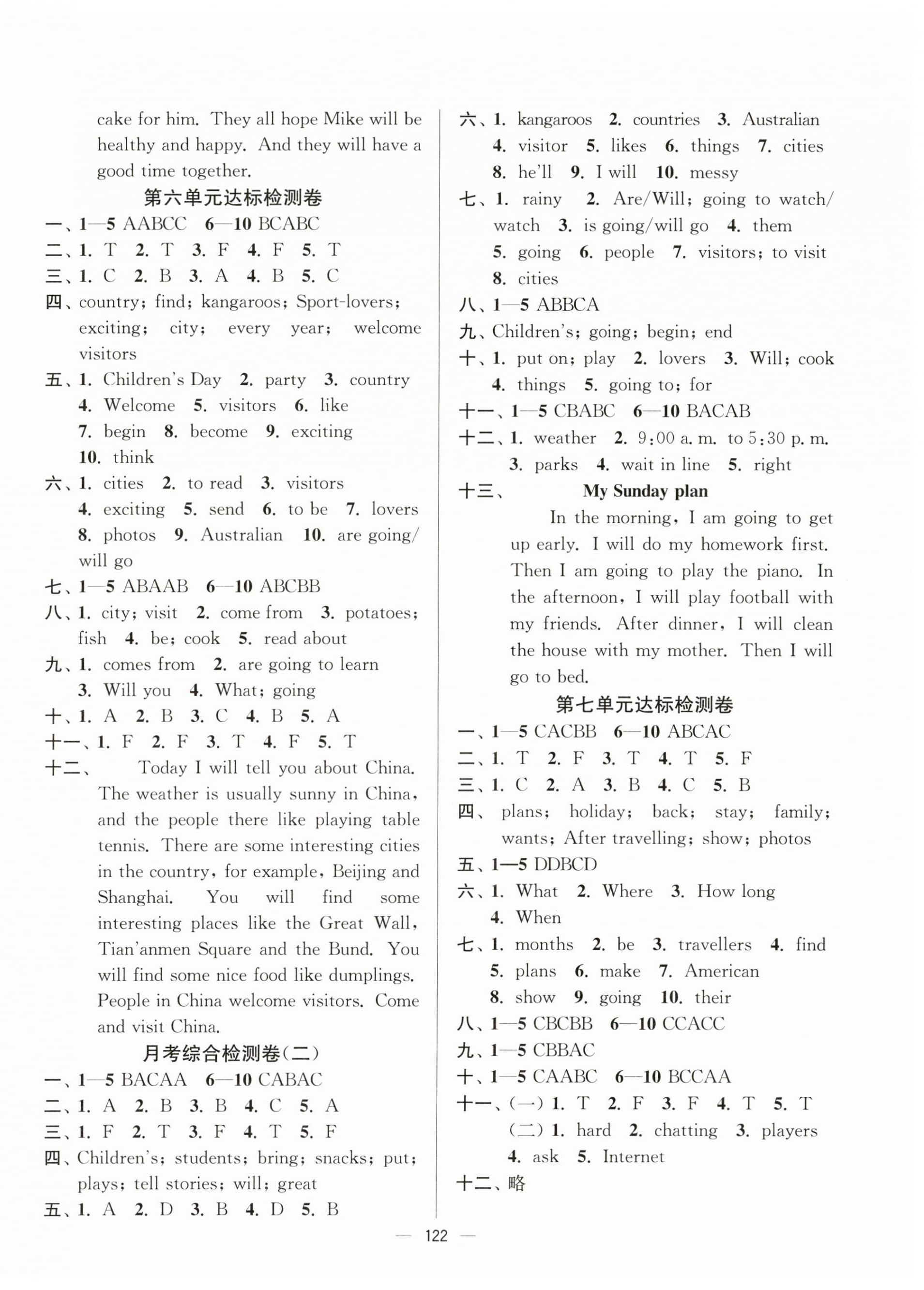 cake for him. They all hope Mike will be healthy and happy. And they will have a good time together.

第六单元达标检测卷

一、1—5 AABCC 6—10 BCABC
二、1. T 2. T 3. F 4. F 5. T
三、1. C 2. B 3. A 4. B 5. C
四、country; find; kangaroos; Sport-lovers; exciting; city; every year; welcome visitors
五、1. Children's Day 2. party 3. country 4. Welcome 5. visitors 6. like 7. begin 8. become 9. exciting 10. think
六、1. cities 2. to read 3. visitors 4. exciting 5. send 6. to be 7. lovers 8. photos 9. Australian 10. are going/will go
七、1—5 ABAAB 6—10 ABCBB
八、1. city; visit 2. come from 3. potatoes; fish 4. be; cook 5. read about
九、1. comes from 2. are going to learn 3. Will you 4. What; going
十、1. A 2. B 3. C 4. B 5. A
十一、1. F 2. F 3. T 4. F 5. T
十二、Today I will tell you about China. The weather is usually sunny in China, and the people there like playing table tennis. There are some interesting cities in the country, for example, Beijing and Shanghai. You will find some interesting places like the Great Wall, Tian'anmen Square and the Bund. You will find some nice food like dumplings. People in China welcome visitors. Come and visit China.

月考综合检测卷(二)

一、1—5 BACAA 6—10 CABAC
二、1. A 2. B 3. B 4. C 5. A
三、1. F 2. T 3. F 4. T 5. F
四、Children's; students; bring; snacks; put; plays; tell stories; will; great
五、1. A 2. D 3. B 4. D 5. B
六、1. kangaroos 2. countries 3. Australian 4. visitor 5. likes 6. things 7. cities 8. he'll 9. I will 10. messy
七、1. rainy 2. Are/Will; going to watch/watch 3. is going/will go 4. them 5. going 6. people 7. visitors; to visit 8. cities
八、1—5 ABBCA
九、Children's; going; begin; end
十、1. put on; play 2. lovers 3. Will; cook 4. things 5. going to; for
十一、1—5 CBABC 6—10 BACAB
十二、1. weather 2. 9:00 a. m. to 5:30 p. m. 3. parks 4. wait in line 5. right
十三、My Sunday plan

In the morning, I am going to get up early. I will do my homework first. Then I am going to play the piano. In the afternoon, I will play football with my friends. After dinner, I will clean the house with my mother. Then I will go to bed.

第七单元达标检测卷

一、1—5 CACBB 6—10 ABCAC
二、1. T 2. F 3. T 4. T 5. F
三、1. C 2. A 3. B 4. C 5. B
四、plans; holiday; back; stay; family; wants; After travelling; show; photos
五、1—5 DDBCD
六、1. What 2. Where 3. How long 4. When
七、1. months 2. be 3. travellers 4. find 5. plans 6. make 7. American 8. show 9. going 10. their
八、1—5 CBCBB 6—10 CCACC
九、1—5 CBBAC
十、1—5 CAABC 6—10 BCCAA
十一、(一) 1. T 2. F 3. F 4. T 5. T
(二) 1. hard 2. chatting 3. players 4. ask 5. Internet
十二、略

— 122 —